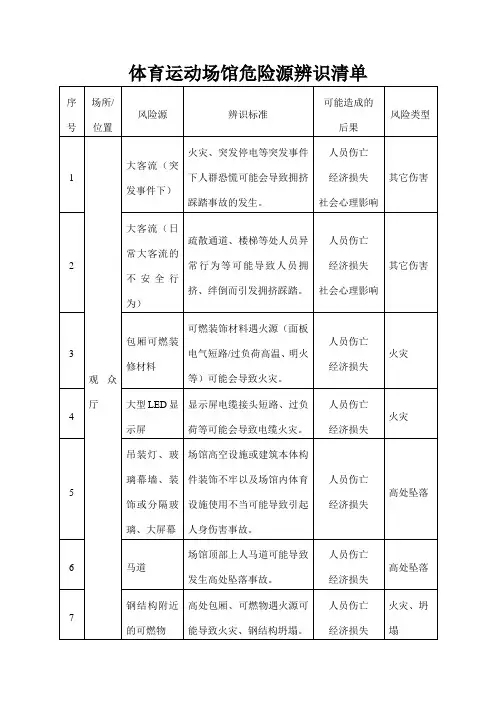 体育运动场馆危险源辨识清单

| 序号 | 场所/位置 | 风险源 | 辨识标准 | 可能造成的后果 | 风险类型 |
|---|---|---|---|---|---|
| 1 | 观众厅 | 大客流（突发事件下） | 火灾、突发停电等突发事件下人群恐慌可能会导致拥挤踩踏事故的发生。 | 人员伤亡 经济损失 社会心理影响 | 其它伤害 |
| 2 | | 大客流（日常大客流的不安全行为） | 疏散通道、楼梯等处人员异常行为等可能导致人员拥挤、绊倒而引发拥挤踩踏。 | 人员伤亡 经济损失 社会心理影响 | 其它伤害 |
| 3 | | 包厢可燃装修材料 | 可燃装饰材料遇火源（面板电气短路/过负荷高温、明火等）可能会导致火灾。 | 人员伤亡 经济损失 | 火灾 |
| 4 | | 大型LED显示屏 | 显示屏电缆接头短路、过负荷等可能会导致电缆火灾。 | 人员伤亡 经济损失 | 火灾 |
| 5 | | 吊装灯、玻璃幕墙、装饰或分隔玻璃、大屏幕 | 场馆高空设施或建筑本体构件装饰不牢以及场馆内体育设施使用不当可能导致引起人身伤害事故。 | 人员伤亡 经济损失 | 高处坠落 |
| 6 | | 马道 | 场馆顶部上人马道可能导致发生高处坠落事故。 | 人员伤亡 经济损失 | 高处坠落 |
| 7 | | 钢结构附近的可燃物 | 高处包厢、可燃物遇火源可能导致火灾、钢结构坍塌。 | 人员伤亡 经济损失 | 火灾、坍塌 |